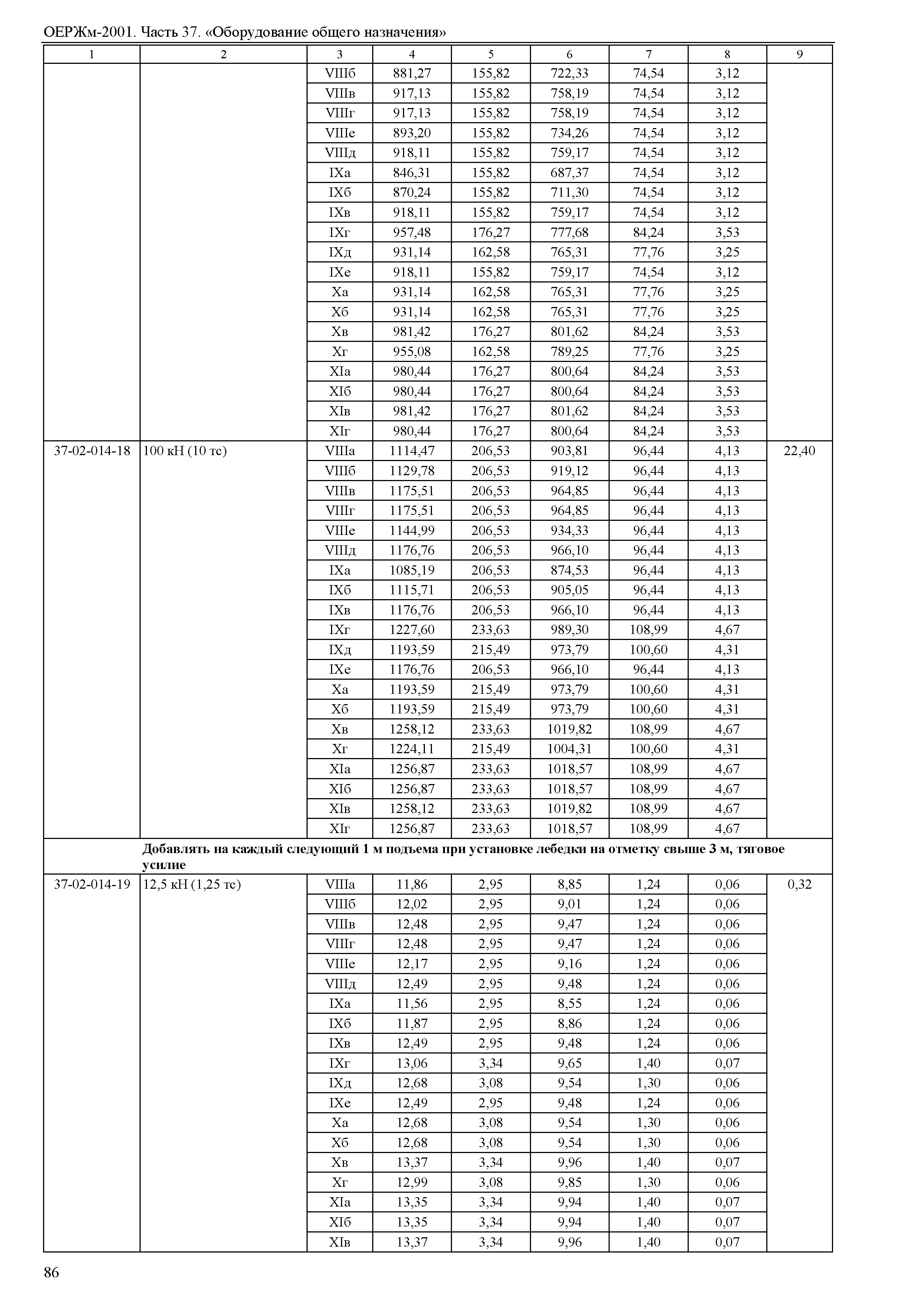 ОЕРЖм-2001. Часть 37. «Оборудование общего назначения»

| 1 | 2 | 3 | 4 | 5 | 6 | 7 | 8 | 9 |
|---|---|---|---|---|---|---|---|---|
| | | VIIIб | 881,27 | 155,82 | 722,33 | 74,54 | 3,12 | |
| | | VIIIв | 917,13 | 155,82 | 758,19 | 74,54 | 3,12 | |
| | | VIIIг | 917,13 | 155,82 | 758,19 | 74,54 | 3,12 | |
| | | VIIIе | 893,20 | 155,82 | 734,26 | 74,54 | 3,12 | |
| | | VIIIд | 918,11 | 155,82 | 759,17 | 74,54 | 3,12 | |
| | | IXа | 846,31 | 155,82 | 687,37 | 74,54 | 3,12 | |
| | | IXб | 870,24 | 155,82 | 711,30 | 74,54 | 3,12 | |
| | | IXв | 918,11 | 155,82 | 759,17 | 74,54 | 3,12 | |
| | | IXг | 957,48 | 176,27 | 777,68 | 84,24 | 3,53 | |
| | | IXд | 931,14 | 162,58 | 765,31 | 77,76 | 3,25 | |
| | | IXе | 918,11 | 155,82 | 759,17 | 74,54 | 3,12 | |
| | | Xа | 931,14 | 162,58 | 765,31 | 77,76 | 3,25 | |
| | | Xб | 931,14 | 162,58 | 765,31 | 77,76 | 3,25 | |
| | | Xв | 981,42 | 176,27 | 801,62 | 84,24 | 3,53 | |
| | | Xг | 955,08 | 162,58 | 789,25 | 77,76 | 3,25 | |
| | | XIа | 980,44 | 176,27 | 800,64 | 84,24 | 3,53 | |
| | | XIб | 980,44 | 176,27 | 800,64 | 84,24 | 3,53 | |
| | | XIв | 981,42 | 176,27 | 801,62 | 84,24 | 3,53 | |
| | | XIг | 980,44 | 176,27 | 800,64 | 84,24 | 3,53 | |
| 37-02-014-18 | 100 кН (10 тс) | VIIIа | 1114,47 | 206,53 | 903,81 | 96,44 | 4,13 | 22,40 |
| | | VIIIб | 1129,78 | 206,53 | 919,12 | 96,44 | 4,13 | |
| | | VIIIв | 1175,51 | 206,53 | 964,85 | 96,44 | 4,13 | |
| | | VIIIг | 1175,51 | 206,53 | 964,85 | 96,44 | 4,13 | |
| | | VIIIе | 1144,99 | 206,53 | 934,33 | 96,44 | 4,13 | |
| | | VIIIд | 1176,76 | 206,53 | 966,10 | 96,44 | 4,13 | |
| | | IXа | 1085,19 | 206,53 | 874,53 | 96,44 | 4,13 | |
| | | IXб | 1115,71 | 206,53 | 905,05 | 96,44 | 4,13 | |
| | | IXв | 1176,76 | 206,53 | 966,10 | 96,44 | 4,13 | |
| | | IXг | 1227,60 | 233,63 | 989,30 | 108,99 | 4,67 | |
| | | IXд | 1193,59 | 215,49 | 973,79 | 100,60 | 4,31 | |
| | | IXе | 1176,76 | 206,53 | 966,10 | 96,44 | 4,13 | |
| | | Xа | 1193,59 | 215,49 | 973,79 | 100,60 | 4,31 | |
| | | Xб | 1193,59 | 215,49 | 973,79 | 100,60 | 4,31 | |
| | | Xв | 1258,12 | 233,63 | 1019,82 | 108,99 | 4,67 | |
| | | Xг | 1224,11 | 215,49 | 1004,31 | 100,60 | 4,31 | |
| | | XIа | 1256,87 | 233,63 | 1018,57 | 108,99 | 4,67 | |
| | | XIб | 1256,87 | 233,63 | 1018,57 | 108,99 | 4,67 | |
| | | XIв | 1258,12 | 233,63 | 1019,82 | 108,99 | 4,67 | |
| | | XIг | 1256,87 | 233,63 | 1018,57 | 108,99 | 4,67 | |
| | **Добавлять на каждый следующий 1 м подъема при установке лебедки на отметку свыше 3 м, тяговое усилие** | | | | | | | |
| 37-02-014-19 | 12,5 кН (1,25 тс) | VIIIа | 11,86 | 2,95 | 8,85 | 1,24 | 0,06 | 0,32 |
| | | VIIIб | 12,02 | 2,95 | 9,01 | 1,24 | 0,06 | |
| | | VIIIв | 12,48 | 2,95 | 9,47 | 1,24 | 0,06 | |
| | | VIIIг | 12,48 | 2,95 | 9,47 | 1,24 | 0,06 | |
| | | VIIIе | 12,17 | 2,95 | 9,16 | 1,24 | 0,06 | |
| | | VIIIд | 12,49 | 2,95 | 9,48 | 1,24 | 0,06 | |
| | | IXа | 11,56 | 2,95 | 8,55 | 1,24 | 0,06 | |
| | | IXб | 11,87 | 2,95 | 8,86 | 1,24 | 0,06 | |
| | | IXв | 12,49 | 2,95 | 9,48 | 1,24 | 0,06 | |
| | | IXг | 13,06 | 3,34 | 9,65 | 1,40 | 0,07 | |
| | | IXд | 12,68 | 3,08 | 9,54 | 1,30 | 0,06 | |
| | | IXе | 12,49 | 2,95 | 9,48 | 1,24 | 0,06 | |
| | | Xа | 12,68 | 3,08 | 9,54 | 1,30 | 0,06 | |
| | | Xб | 12,68 | 3,08 | 9,54 | 1,30 | 0,06 | |
| | | Xв | 13,37 | 3,34 | 9,96 | 1,40 | 0,07 | |
| | | Xг | 12,99 | 3,08 | 9,85 | 1,30 | 0,06 | |
| | | XIа | 13,35 | 3,34 | 9,94 | 1,40 | 0,07 | |
| | | XIб | 13,35 | 3,34 | 9,94 | 1,40 | 0,07 | |
| | | XIв | 13,37 | 3,34 | 9,96 | 1,40 | 0,07 | |

86